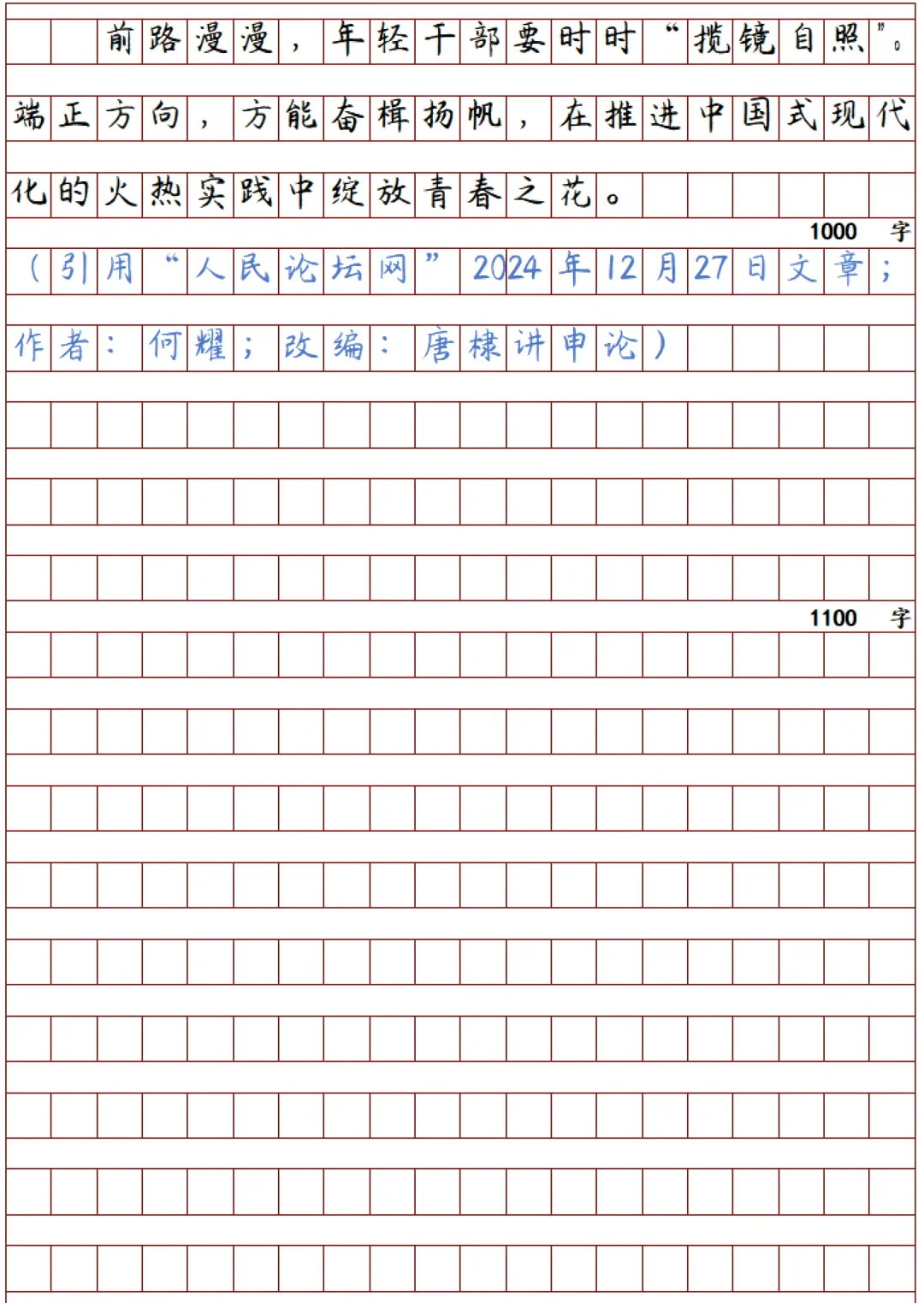 前路漫漫，年轻干部要时时“揽镜自照”。端正方向，方能奋楫扬帆，在推进中国式现代化的火热实践中绽放青春之花。

1000字

（引用“人民论坛网”2024年12月27日文章；作者：何耀；改编：唐棣讲申论）

1100字